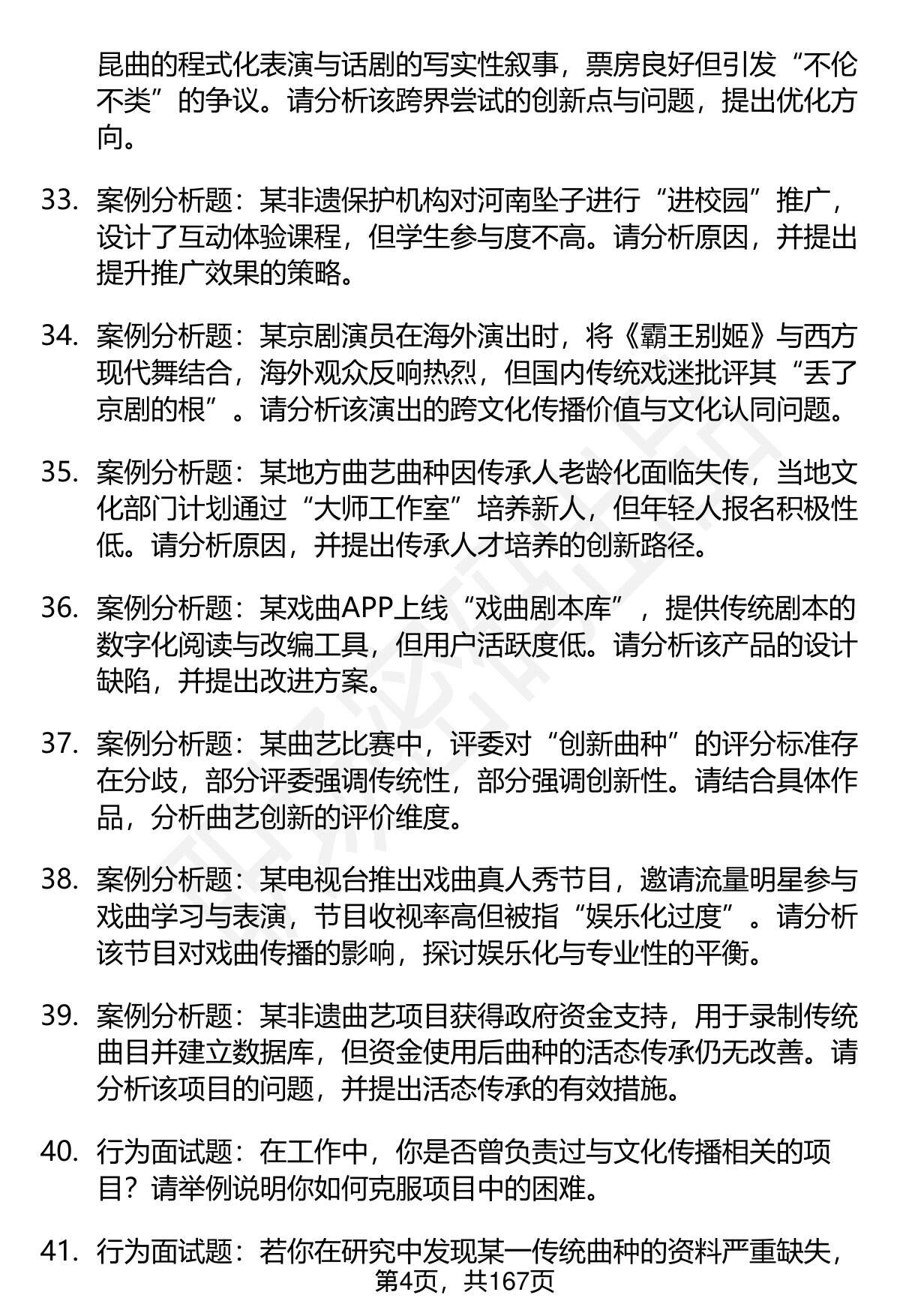 昆曲的程式化表演与话剧的写实性叙事，票房良好但引发“不伦不类”的争议。请分析该跨界尝试的创新点与问题，提出优化方向。

33. 案例分析题：某非遗保护机构对河南坠子进行“进校园”推广，设计了互动体验课程，但学生参与度不高。请分析原因，并提出提升推广效果的策略。

34. 案例分析题：某京剧演员在海外演出时，将《霸王别姬》与西方现代舞结合，海外观众反响热烈，但国内传统戏迷批评其“丢了京剧的根”。请分析该演出的跨文化传播价值与文化认同问题。

35. 案例分析题：某地方曲艺曲种因传承人老龄化面临失传，当地文化部门计划通过“大师工作室”培养新人，但年轻人报名积极性低。请分析原因，并提出传承人才培养的创新路径。

36. 案例分析题：某戏曲APP上线“戏曲剧本库”，提供传统剧本的数字化阅读与改编工具，但用户活跃度低。请分析该产品的设计缺陷，并提出改进方案。

37. 案例分析题：某曲艺比赛中，评委对“创新曲种”的评分标准存在分歧，部分评委强调传统性，部分强调创新性。请结合具体作品，分析曲艺创新的评价维度。

38. 案例分析题：某电视台推出戏曲真人秀节目，邀请流量明星参与戏曲学习与表演，节目收视率高但被指“娱乐化过度”。请分析该节目对戏曲传播的影响，探讨娱乐化与专业性的平衡。

39. 案例分析题：某非遗曲艺项目获得政府资金支持，用于录制传统曲目并建立数据库，但资金使用后曲种的活态传承仍无改善。请分析该项目的问题，并提出活态传承的有效措施。

40. 行为面试题：在工作中，你是否曾负责过与文化传播相关的项目？请举例说明你如何克服项目中的困难。

41. 行为面试题：若你在研究中发现某一传统曲种的资料严重缺失，

第4页，共167页